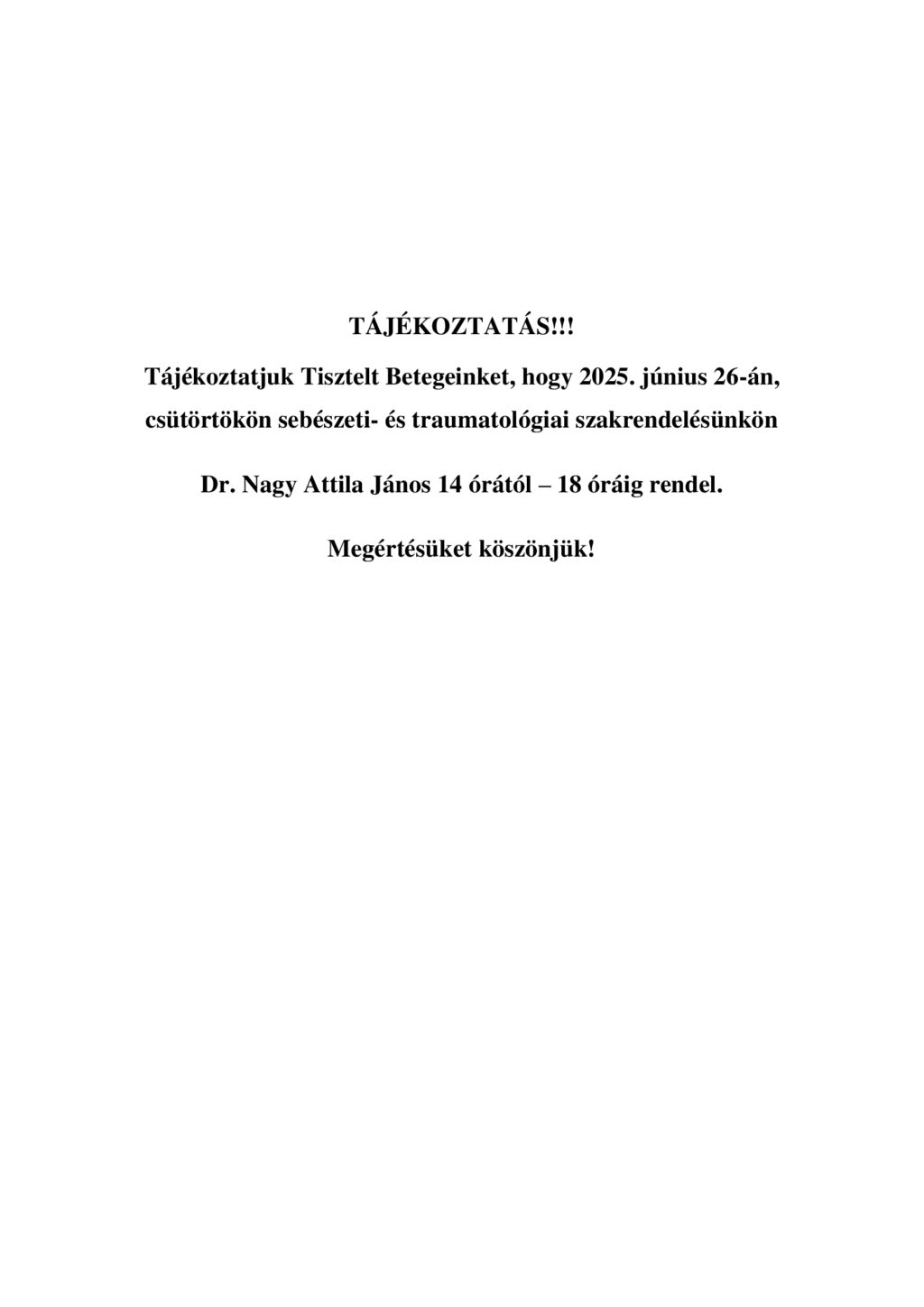 TÁJÉKOZTATÁS!!!

Tájékoztatjuk Tisztelt Betegeinket, hogy 2025. június 26-án, csütörtökön sebészeti- és traumatológiai szakrendelésünkön

Dr. Nagy Attila János 14 órától – 18 óráig rendel.

Megértésüket köszönjük!